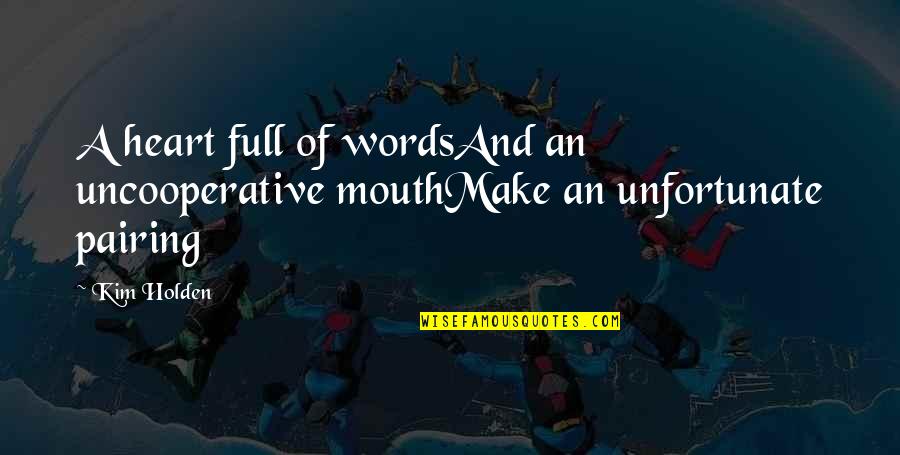 A heart full of wordsAnd an uncooperative mouthMake an unfortunate pairing

~ Kim Holden

WISEFAMOUSQUOTES.COM